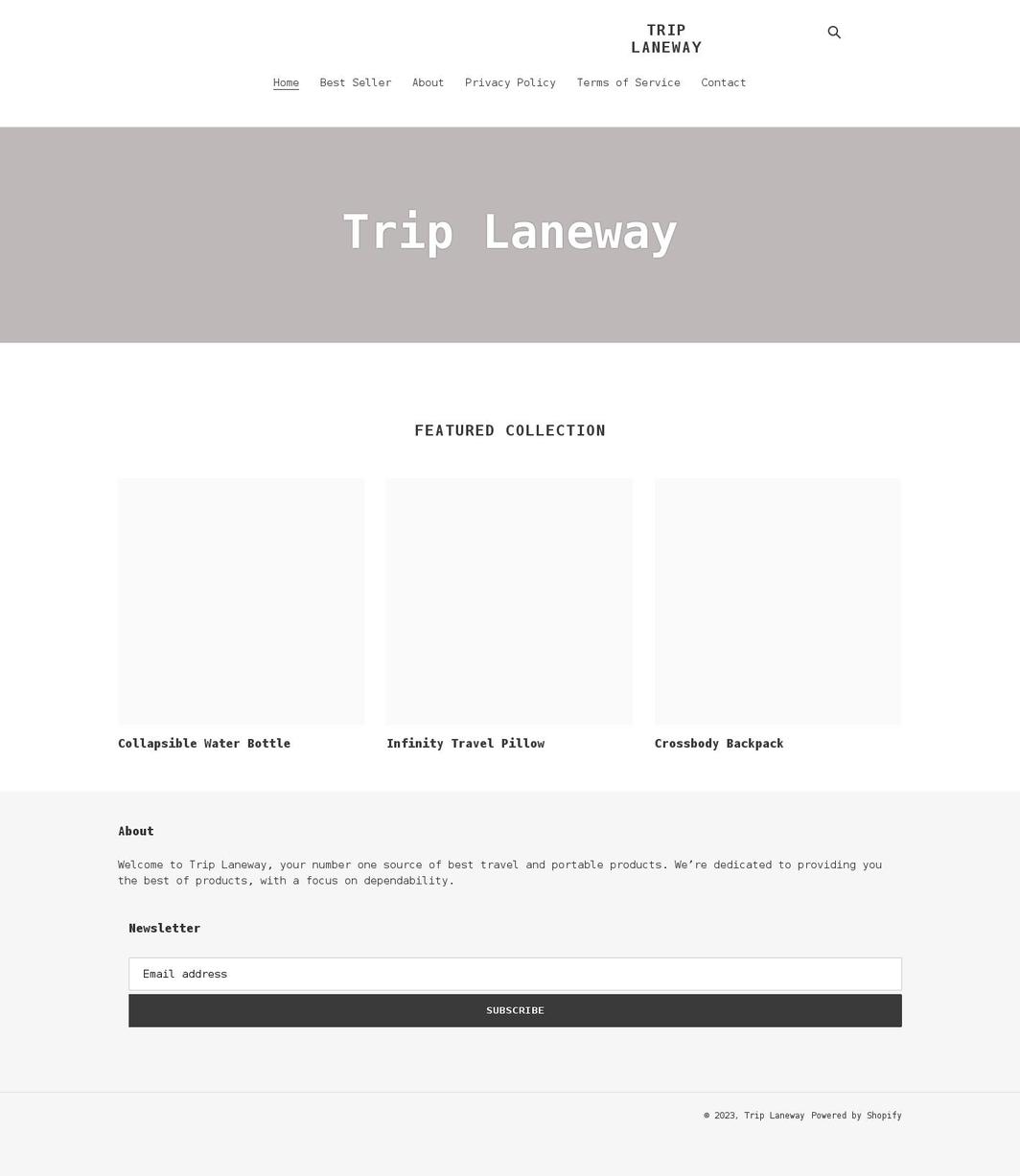 TRIP LANEWAY

Home Best Seller About Privacy Policy Terms of Service Contact

Trip Laneway

FEATURED COLLECTION

Collapsible Water Bottle

Infinity Travel Pillow

Crossbody Backpack

About

Welcome to Trip Laneway, your number one source of best travel and portable products. We're dedicated to providing you the best of products, with a focus on dependability.

Newsletter

Email address

SUBSCRIBE

© 2023, Trip Laneway Powered by Shopify